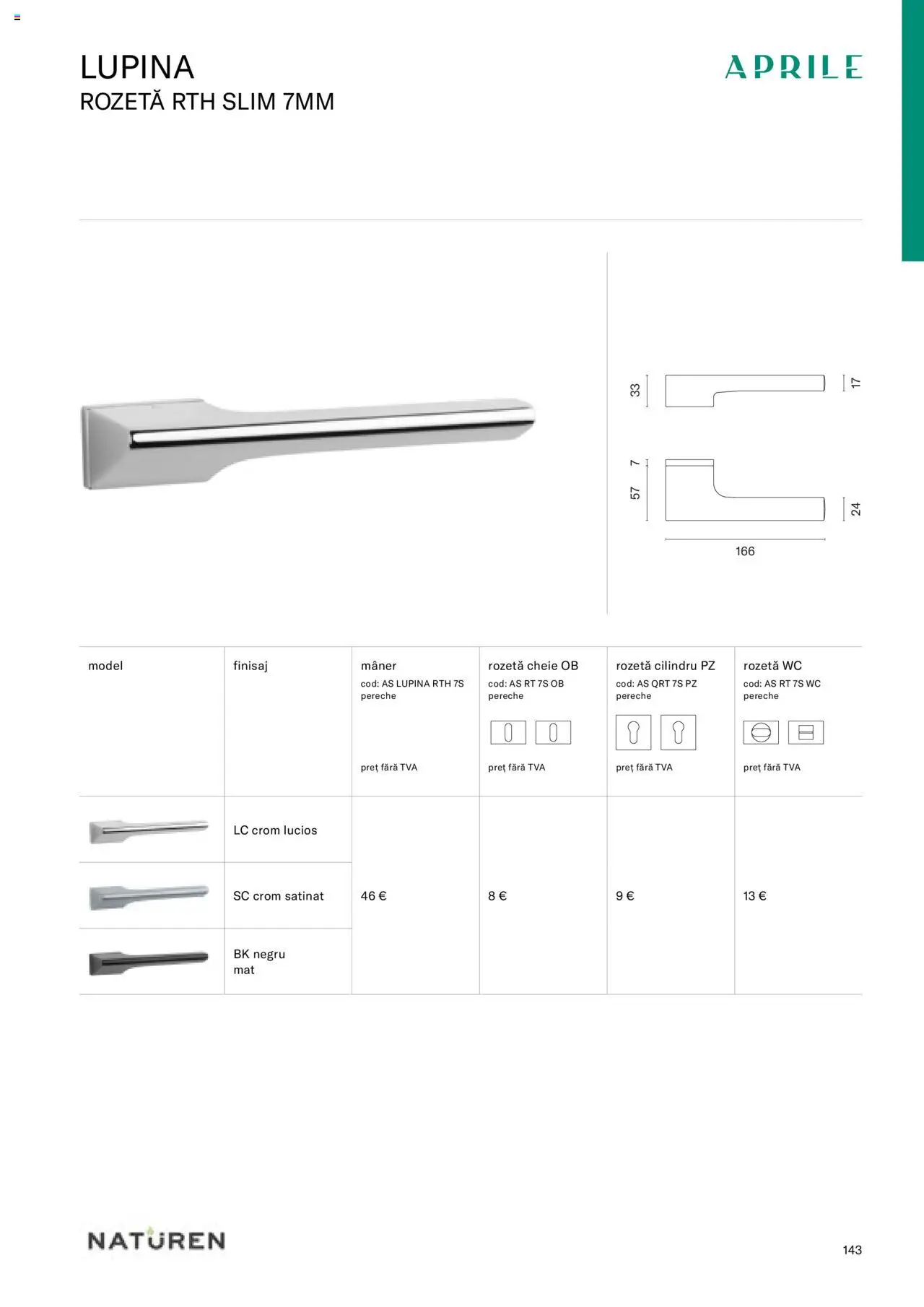 LUPINA
ROZETĂ RTH SLIM 7MM

APRILE

33
17
7
57
24
166

| model | finisaj | mâner cod: AS LUPINA RTH 7S pereche preț fără TVA | rozetă cheie OB cod: AS RT 7S OB pereche preț fără TVA | rozetă cilindru PZ cod: AS QRT 7S PZ pereche preț fără TVA | rozetă WC cod: AS RT 7S WC pereche preț fără TVA |
|---|---|---|---|---|---|
| | LC crom lucios | 46 € | 8 € | 9 € | 13 € |
| | SC crom satinat | | | | |
| | BK negru mat | | | | |

NATUREN

143